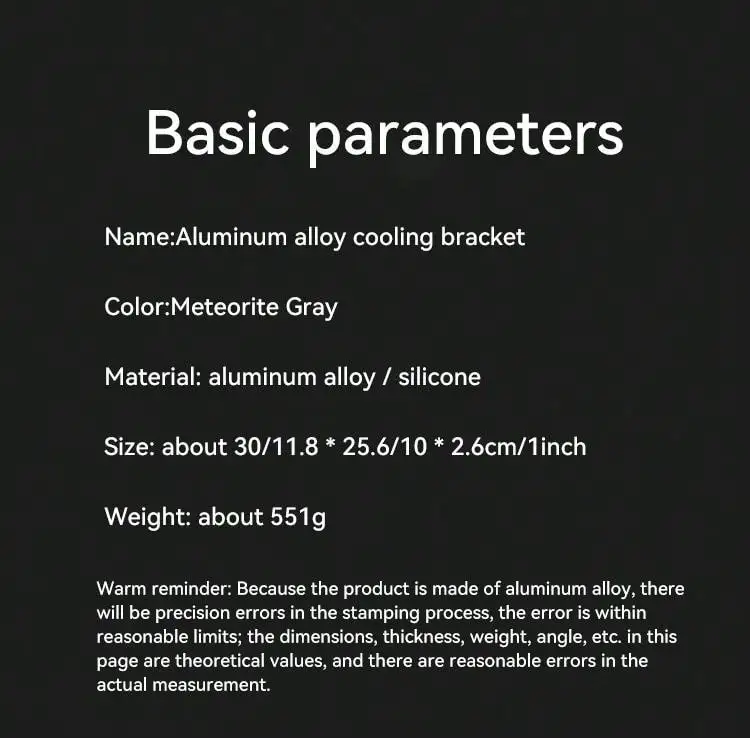 Basic parameters

Name:Aluminum alloy cooling bracket

Color:Meteorite Gray

Material: aluminum alloy / silicone

Size: about 30/11.8 * 25.6/10 * 2.6cm/1inch

Weight: about 551g

Warm reminder: Because the product is made of aluminum alloy, there will be precision errors in the stamping process, the error is within reasonable limits; the dimensions, thickness, weight, angle, etc. in this page are theoretical values, and there are reasonable errors in the actual measurement.